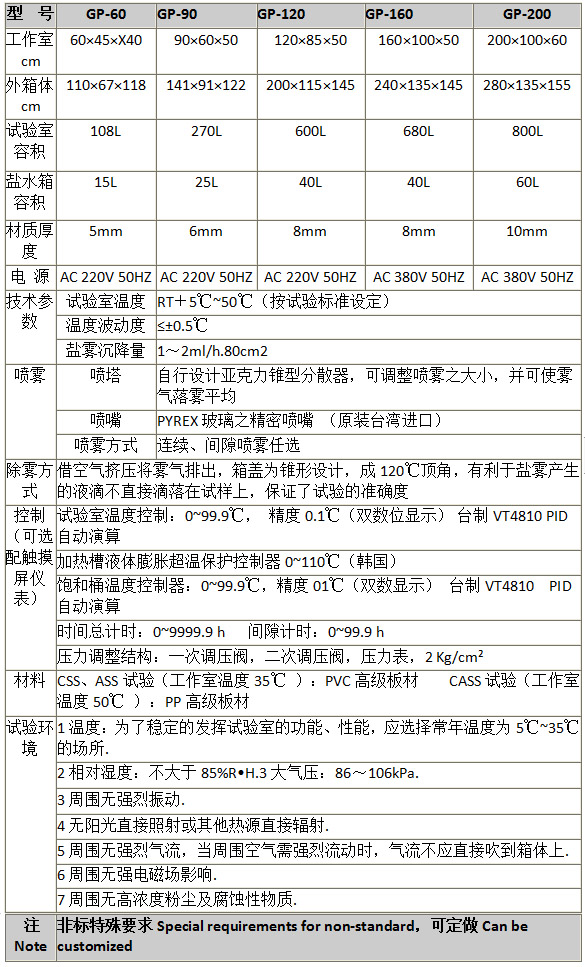 | 型 号 | GP-60 | GP-90 | GP-120 | GP-160 | GP-200 |
|---|---|---|---|---|---|
| 工作室 cm | 60×45×X40 | 90×60×50 | 120×85×50 | 160×100×50 | 200×100×60 |
| 外箱体 cm | 110×67×118 | 141×91×122 | 200×115×145 | 240×135×145 | 280×135×155 |
| 试验室容积 | 108L | 270L | 600L | 680L | 800L |
| 盐水箱容积 | 15L | 25L | 40L | 40L | 60L |
| 材质厚度 | 5mm | 6mm | 8mm | 8mm | 10mm |
| 电 源 | AC 220V 50HZ | AC 220V 50HZ | AC 220V 50HZ | AC 380V 50HZ | AC 380V 50HZ |

| 技术参数 | 试验室温度 | RT＋5℃~50℃（按试验标准设定） |
|---|---|---|
| | 温度波动度 | ≤±0.5℃ |
| | 盐雾沉降量 | 1～2ml/h.80cm2 |
| 喷雾 | 喷塔 | 自行设计亚克力锥型分散器，可调整喷雾之大小，并可使雾气落雾平均 |
| | 喷嘴 | PYREX 玻璃之精密喷嘴 （原装台湾进口） |
| | 喷雾方式 | 连续、间隙喷雾任选 |

| 除雾方式 | 借空气挤压将雾气排出，箱盖为锥形设计，成 120℃顶角，有利于盐雾产生的液滴不直接滴落在试样上，保证了试验的准确度 |
|---|---|
| 控制（可选配触摸屏仪表） | 试验室温度控制：0~99.9℃， 精度 0.1℃（双数位显示） 台制 VT4810 PID 自动演算 |
| | 加热槽液体膨胀超温保护控制器 0~110℃（韩国） |
| | 饱和桶温度控制器：0~99.9℃，精度 01℃（双数显示） 台制 VT4810 PID 自动演算 |
| | 时间总计时：0~9999.9 h 间隙计时：0~99.9 h |
| | 压力调整结构，一次调压阀，二次调压阀，压力表，2 Kg/cm² |
| 材料 | CSS、ASS 试验（工作室温度 35℃ ）：PVC 高级板材 CASS 试验（工作室温度 50℃ ）：PP 高级板材 |
| 试验环境 | 1 温度：为了稳定的发挥试验室的功能、性能，应选择常年温度为 5℃~35℃的场所. |
| | 2 相对湿度：不大于 85%R•H.3 大气压：86～106kPa. |
| | 3 周围无强烈振动. |
| | 4 无阳光直接照射或其他热源直接辐射. |
| | 5 周围无强烈气流，当周围空气需强烈流动时，气流不应直接吹到箱体上. |
| | 6 周围无强电磁场影响. |
| | 7 周围无高浓度粉尘及腐蚀性物质. |
| 注 Note | 非标特殊要求 Special requirements for non-standard，可定做 Can be customized |